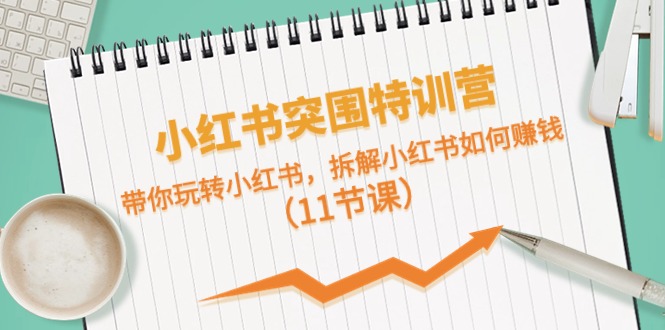 小红书突围特训营

带你玩转小红书，拆解小红书如何赚钱

（11节课）